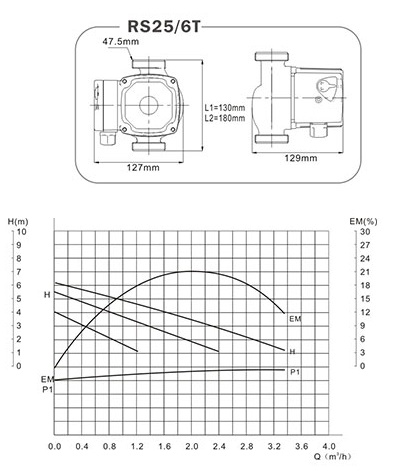 RS25/6T

47.5mm

L1=130mm
L2=180mm

127mm

129mm

H(m)
10
9
8
7
6
5
4
3
2
1
0

EM(%)
30
27
24
21
18
15
12
9
6
3
0

H

EM

H

P1

EM
P1

0.0 0.4 0.8 1.2 1.6 2.0 2.4 2.8 3.2 3.6 4.0

Q ($m^3/h$)